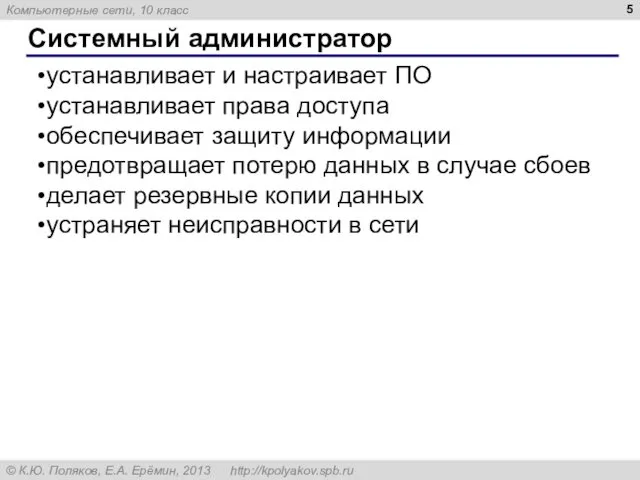 Компьютерные сети, 10 класс

5

Системный администратор

•устанавливает и настраивает ПО
•устанавливает права доступа
•обеспечивает защиту информации
•предотвращает потерю данных в случае сбоев
•делает резервные копии данных
•устраняет неисправности в сети

© К.Ю. Поляков, Е.А. Ерёмин, 2013 http://kpolyakov.spb.ru